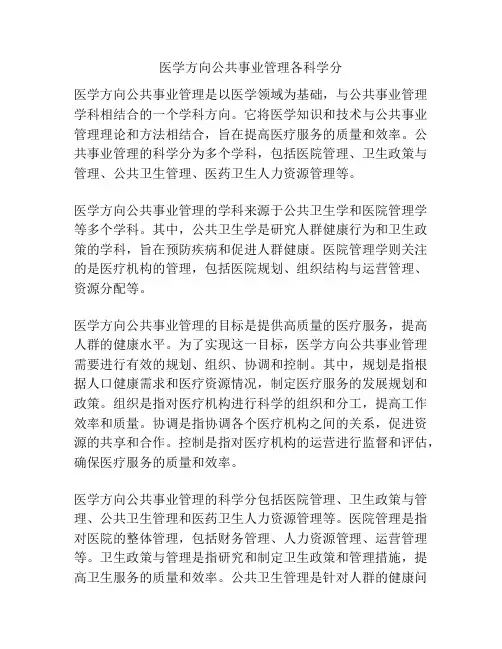 医学方向公共事业管理各科学分

医学方向公共事业管理是以医学领域为基础，与公共事业管理学科相结合的一个学科方向。它将医学知识和技术与公共事业管理理论和方法相结合，旨在提高医疗服务的质量和效率。公共事业管理的科学分为多个学科，包括医院管理、卫生政策与管理、公共卫生管理、医药卫生人力资源管理等。

医学方向公共事业管理的学科来源于公共卫生学和医院管理学等多个学科。其中，公共卫生学是研究人群健康行为和卫生政策的学科，旨在预防疾病和促进人群健康。医院管理学则关注的是医疗机构的管理，包括医院规划、组织结构与运营管理、资源分配等。

医学方向公共事业管理的目标是提供高质量的医疗服务，提高人群的健康水平。为了实现这一目标，医学方向公共事业管理需要进行有效的规划、组织、协调和控制。其中，规划是指根据人口健康需求和医疗资源情况，制定医疗服务的发展规划和政策。组织是指对医疗机构进行科学的组织和分工，提高工作效率和质量。协调是指协调各个医疗机构之间的关系，促进资源的共享和合作。控制是指对医疗机构的运营进行监督和评估，确保医疗服务的质量和效率。

医学方向公共事业管理的科学分包括医院管理、卫生政策与管理、公共卫生管理和医药卫生人力资源管理等。医院管理是指对医院的整体管理，包括财务管理、人力资源管理、运营管理等。卫生政策与管理是指研究和制定卫生政策和管理措施，提高卫生服务的质量和效率。公共卫生管理是针对人群的健康问